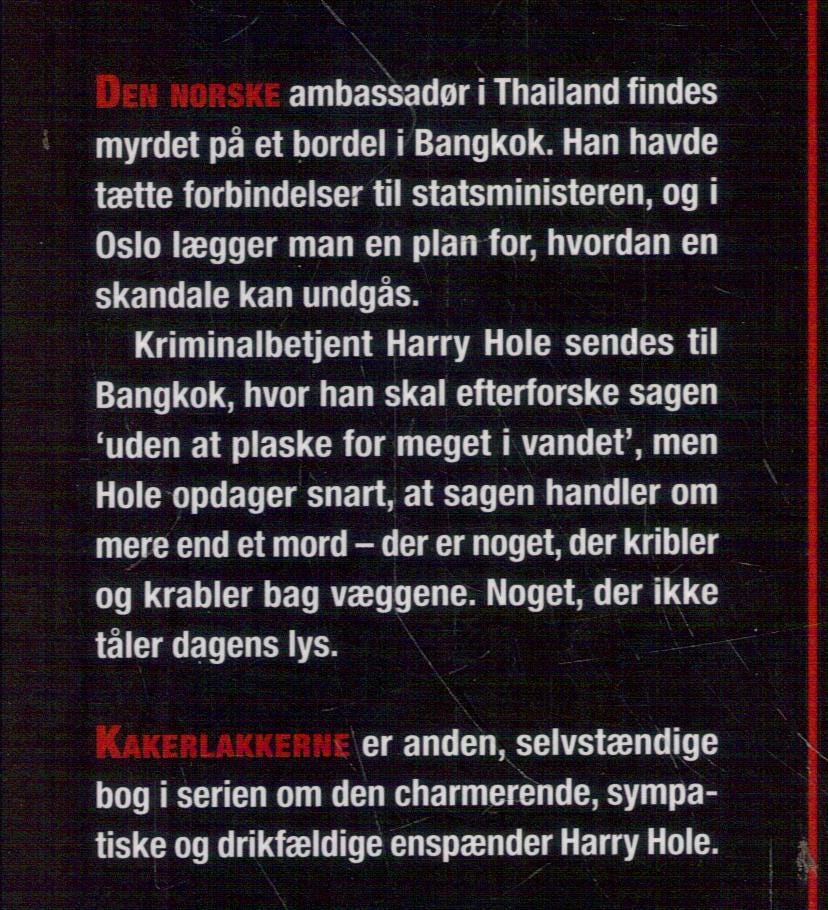 DEN NORSKE ambassadør i Thailand findes myrdet på et bordel i Bangkok. Han havde tætte forbindelser til statsministeren, og i Oslo lægger man en plan for, hvordan en skandale kan undgås.

Kriminalbetjent Harry Hole sendes til Bangkok, hvor han skal efterforske sagen 'uden at plaske for meget i vandet', men Hole opdager snart, at sagen handler om mere end et mord – der er noget, der kribler og krabler bag væggene. Noget, der ikke tåler dagens lys.

KAKERLAKKERNE er anden, selvstændige bog i serien om den charmerende, sympatiske og drikfældige enspænder Harry Hole.